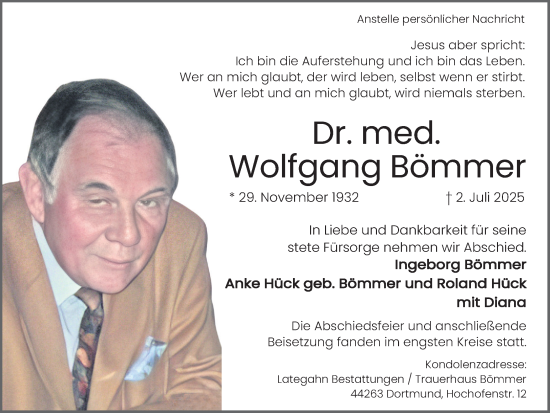 Anstelle persönlicher Nachricht

Jesus aber spricht:
Ich bin die Auferstehung und ich bin das Leben.
Wer an mich glaubt, der wird leben, selbst wenn er stirbt.
Wer lebt und an mich glaubt, wird niemals sterben.

Dr. med.
Wolfgang Bömmer

* 29. November 1932 † 2. Juli 2025

In Liebe und Dankbarkeit für seine stete Fürsorge nehmen wir Abschied.

Ingeborg Bömmer
Anke Hück geb. Bömmer und Roland Hück
mit Diana

Die Abschiedsfeier und anschließende Beisetzung fanden im engsten Kreise statt.

Kondolenzadresse:
Lategahn Bestattungen / Trauerhaus Bömmer
44263 Dortmund, Hochofenstr. 12